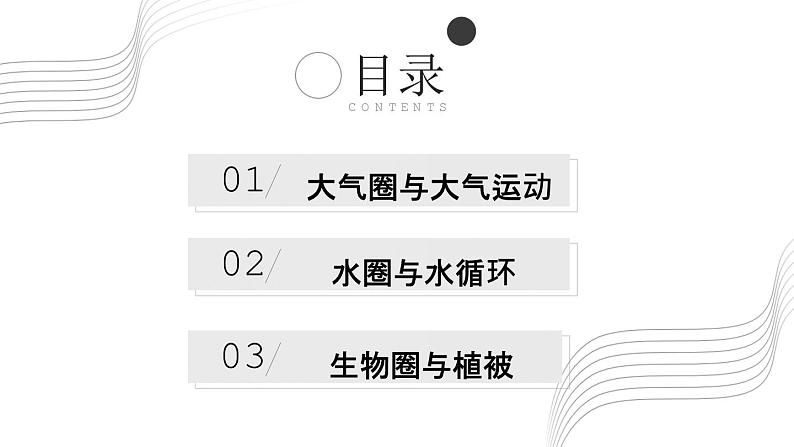 目录
CONTENTS

01/ 大气圈与大气运动

02/ 水圈与水循环

03/ 生物圈与植被